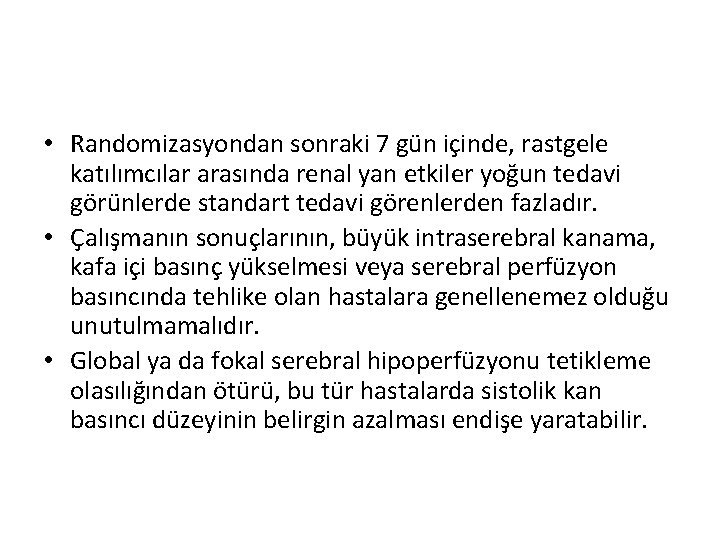 • Randomizasyondan sonraki 7 gün içinde, rastgele katılımcılar arasında renal yan etkiler yoğun tedavi görünlerde standart tedavi görenlerden fazladır.

• Çalışmanın sonuçlarının, büyük intraserebral kanama, kafa içi basınç yükselmesi veya serebral perfüzyon basıncında tehlike olan hastalara genellenemez olduğu unutulmamalıdır.

• Global ya da fokal serebral hipoperfüzyonu tetikleme olasılığından ötürü, bu tür hastalarda sistolik kan basıncı düzeyinin belirgin azalması endişe yaratabilir.